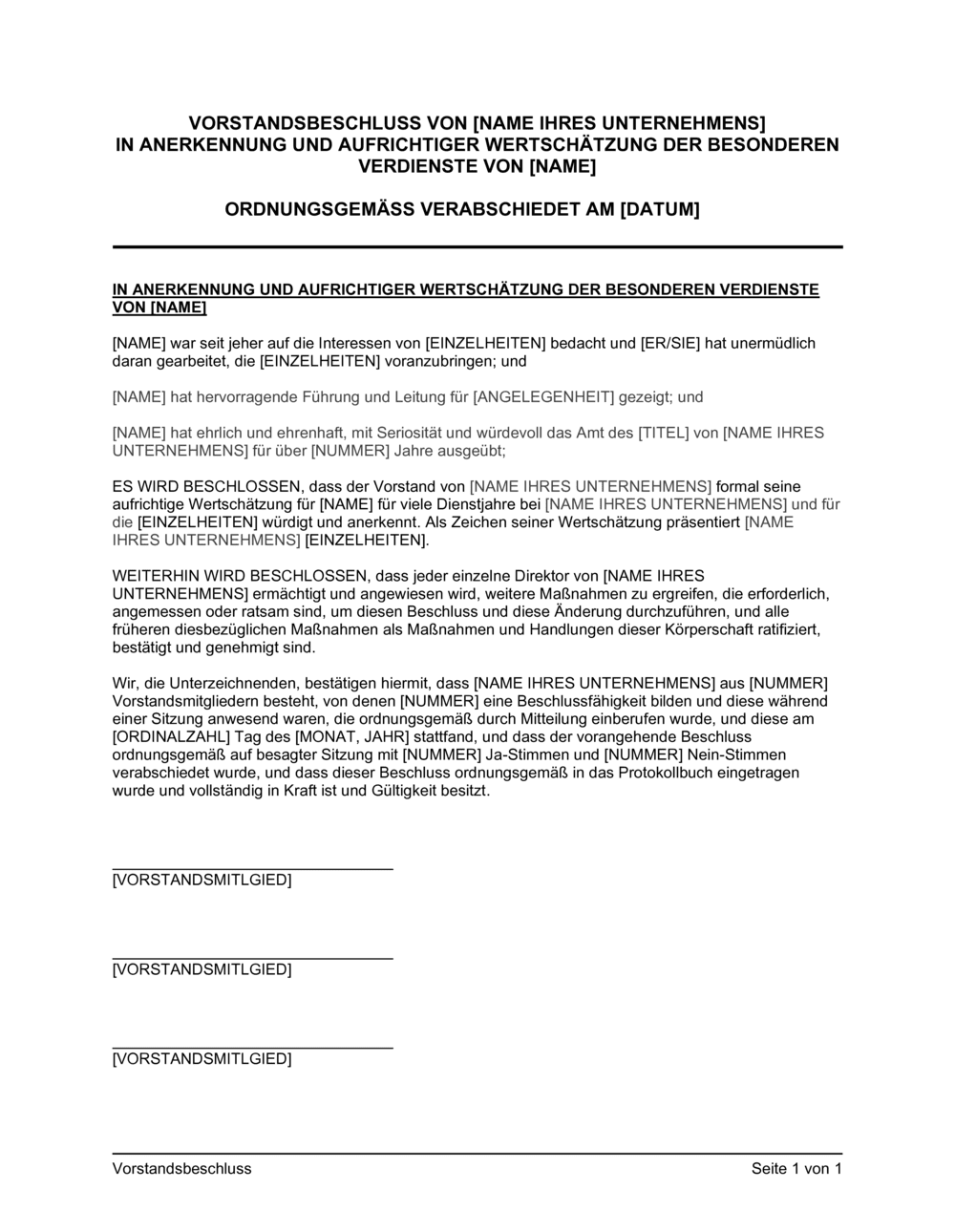 VORSTANDSBESCHLUSS VON [NAME IHRES UNTERNEHMENS]
IN ANERKENNUNG UND AUFRICHTIGER WERTSCHÄTZUNG DER BESONDEREN VERDIENSTE VON [NAME]

ORDNUNGSGEMÄSS VERABSCHIEDET AM [DATUM]

IN ANERKENNUNG UND AUFRICHTIGER WERTSCHÄTZUNG DER BESONDEREN VERDIENSTE VON [NAME]

[NAME] war seit jeher auf die Interessen von [EINZELHEITEN] bedacht und [ER/SIE] hat unermüdlich daran gearbeitet, die [EINZELHEITEN] voranzubringen; und

[NAME] hat hervorragende Führung und Leitung für [ANGELEGENHEIT] gezeigt; und

[NAME] hat ehrlich und ehrenhaft, mit Seriosität und würdevoll das Amt des [TITEL] von [NAME IHRES UNTERNEHMENS] für über [NUMMER] Jahre ausgeübt;

ES WIRD BESCHLOSSEN, dass der Vorstand von [NAME IHRES UNTERNEHMENS] formal seine aufrichtige Wertschätzung für [NAME] für viele Dienstjahre bei [NAME IHRES UNTERNEHMENS] und für die [EINZELHEITEN] würdigt und anerkennt. Als Zeichen seiner Wertschätzung präsentiert [NAME IHRES UNTERNEHMENS] [EINZELHEITEN].

WEITERHIN WIRD BESCHLOSSEN, dass jeder einzelne Direktor von [NAME IHRES UNTERNEHMENS] ermächtigt und angewiesen wird, weitere Maßnahmen zu ergreifen, die erforderlich, angemessen oder ratsam sind, um diesen Beschluss und diese Änderung durchzuführen, und alle früheren diesbezüglichen Maßnahmen als Maßnahmen und Handlungen dieser Körperschaft ratifiziert, bestätigt und genehmigt sind.

Wir, die Unterzeichnenden, bestätigen hiermit, dass [NAME IHRES UNTERNEHMENS] aus [NUMMER] Vorstandsmitgliedern besteht, von denen [NUMMER] eine Beschlussfähigkeit bilden und diese während einer Sitzung anwesend waren, die ordnungsgemäß durch Mitteilung einberufen wurde, und diese am [ORDINALZAHL] Tag des [MONAT, JAHR] stattfand, und dass der vorangehende Beschluss ordnungsgemäß auf besagter Sitzung mit [NUMMER] Ja-Stimmen und [NUMMER] Nein-Stimmen verabschiedet wurde, und dass dieser Beschluss ordnungsgemäß in das Protokollbuch eingetragen wurde und vollständig in Kraft ist und Gültigkeit besitzt.

[VORSTANDSMITLGIED]

[VORSTANDSMITLGIED]

[VORSTANDSMITLGIED]

Vorstandsbeschluss
Seite 1 von 1